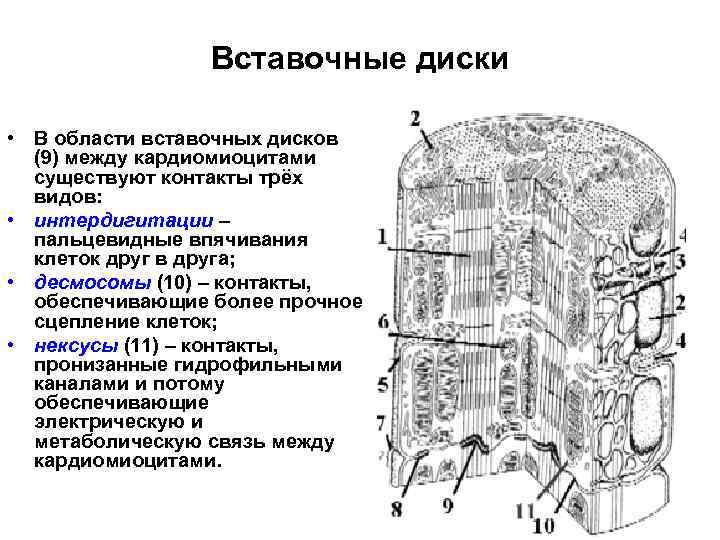 Вставочные диски

• В области вставочных дисков (9) между кардиомиоцитами существуют контакты трёх видов:
• интердигитации – пальцевидные впячивания клеток друг в друга;
• десмосомы (10) – контакты, обеспечивающие более прочное сцепление клеток;
• нексусы (11) – контакты, пронизанные гидрофильными каналами и потому обеспечивающие электрическую и метаболическую связь между кардиомиоцитами.

2
1
4
3
2
6
4
5
7
8
9
11
10